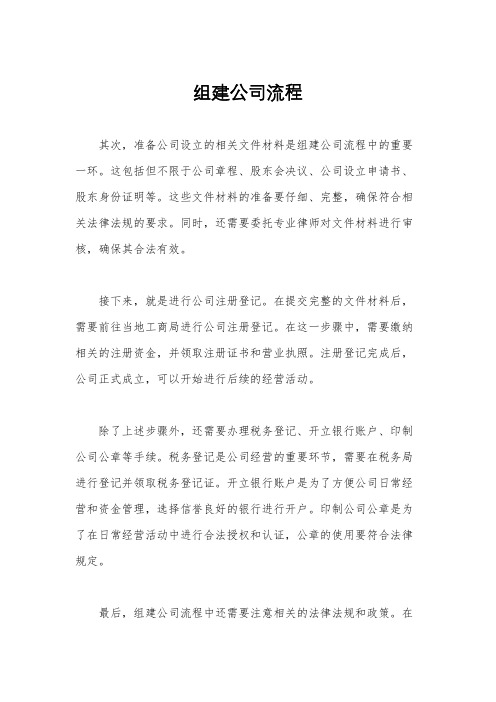 组建公司流程

其次，准备公司设立的相关文件材料是组建公司流程中的重要一环。这包括但不限于公司章程、股东会决议、公司设立申请书、股东身份证明等。这些文件材料的准备要仔细、完整，确保符合相关法律法规的要求。同时，还需要委托专业律师对文件材料进行审核，确保其合法有效。

接下来，就是进行公司注册登记。在提交完整的文件材料后，需要前往当地工商局进行公司注册登记。在这一步骤中，需要缴纳相关的注册资金，并领取注册证书和营业执照。注册登记完成后，公司正式成立，可以开始进行后续的经营活动。

除了上述步骤外，还需要办理税务登记、开立银行账户、印制公司公章等手续。税务登记是公司经营的重要环节，需要在税务局进行登记并领取税务登记证。开立银行账户是为了方便公司日常经营和资金管理，选择信誉良好的银行进行开户。印制公司公章是为了在日常经营活动中进行合法授权和认证，公章的使用要符合法律规定。

最后，组建公司流程中还需要注意相关的法律法规和政策。在